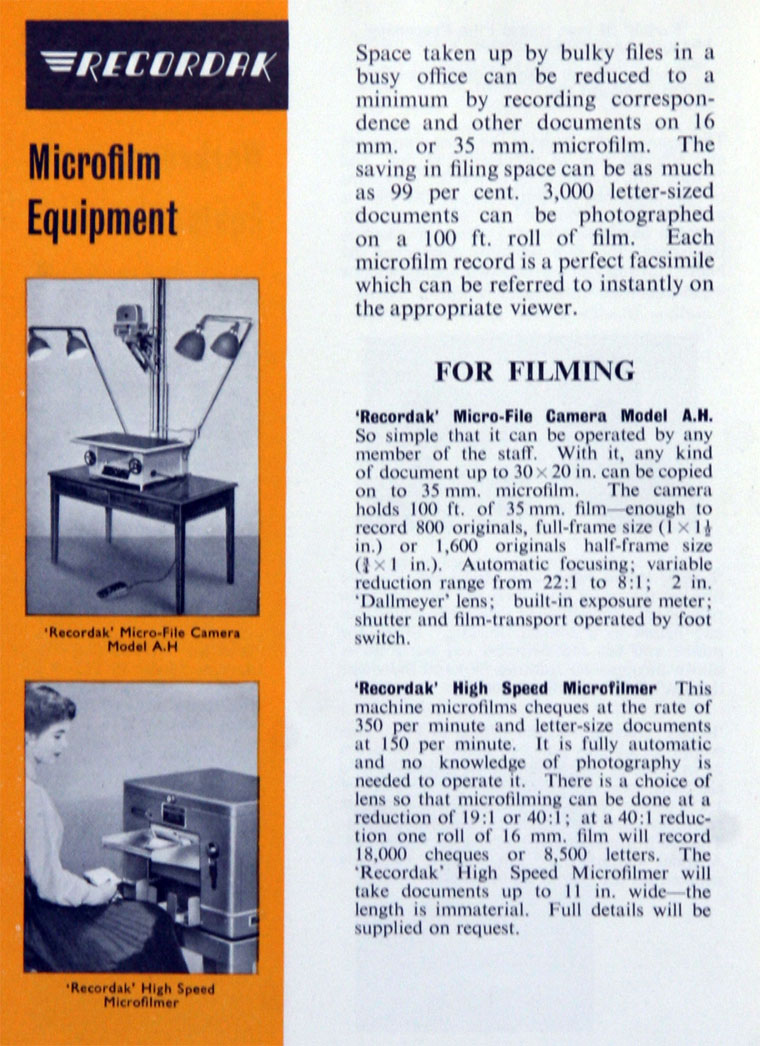 RECORDAK

Microfilm Equipment

'Recordak' Micro-File Camera Model A.H

'Recordak' High Speed Microfilmer

Space taken up by bulky files in a busy office can be reduced to a minimum by recording correspondence and other documents on 16 mm. or 35 mm. microfilm. The saving in filing space can be as much as 99 per cent. 3,000 letter-sized documents can be photographed on a 100 ft. roll of film. Each microfilm record is a perfect facsimile which can be referred to instantly on the appropriate viewer.

FOR FILMING

'Recordak' Micro-File Camera Model A.H. So simple that it can be operated by any member of the staff. With it, any kind of document up to $30 \times 20$ in. can be copied on to 35 mm. microfilm. The camera holds 100 ft. of 35 mm. film—enough to record 800 originals, full-frame size ($1 \times 1\frac{1}{2}$ in.) or 1,600 originals half-frame size ($\frac{3}{4} \times 1$ in.). Automatic focusing; variable reduction range from 22:1 to 8:1; 2 in. 'Dallmeyer' lens; built-in exposure meter; shutter and film-transport operated by foot switch.

'Recordak' High Speed Microfilmer This machine microfilms cheques at the rate of 350 per minute and letter-size documents at 150 per minute. It is fully automatic and no knowledge of photography is needed to operate it. There is a choice of lens so that microfilming can be done at a reduction of 19:1 or 40:1; at a 40:1 reduction one roll of 16 mm. film will record 18,000 cheques or 8,500 letters. The 'Recordak' High Speed Microfilmer will take documents up to 11 in. wide—the length is immaterial. Full details will be supplied on request.